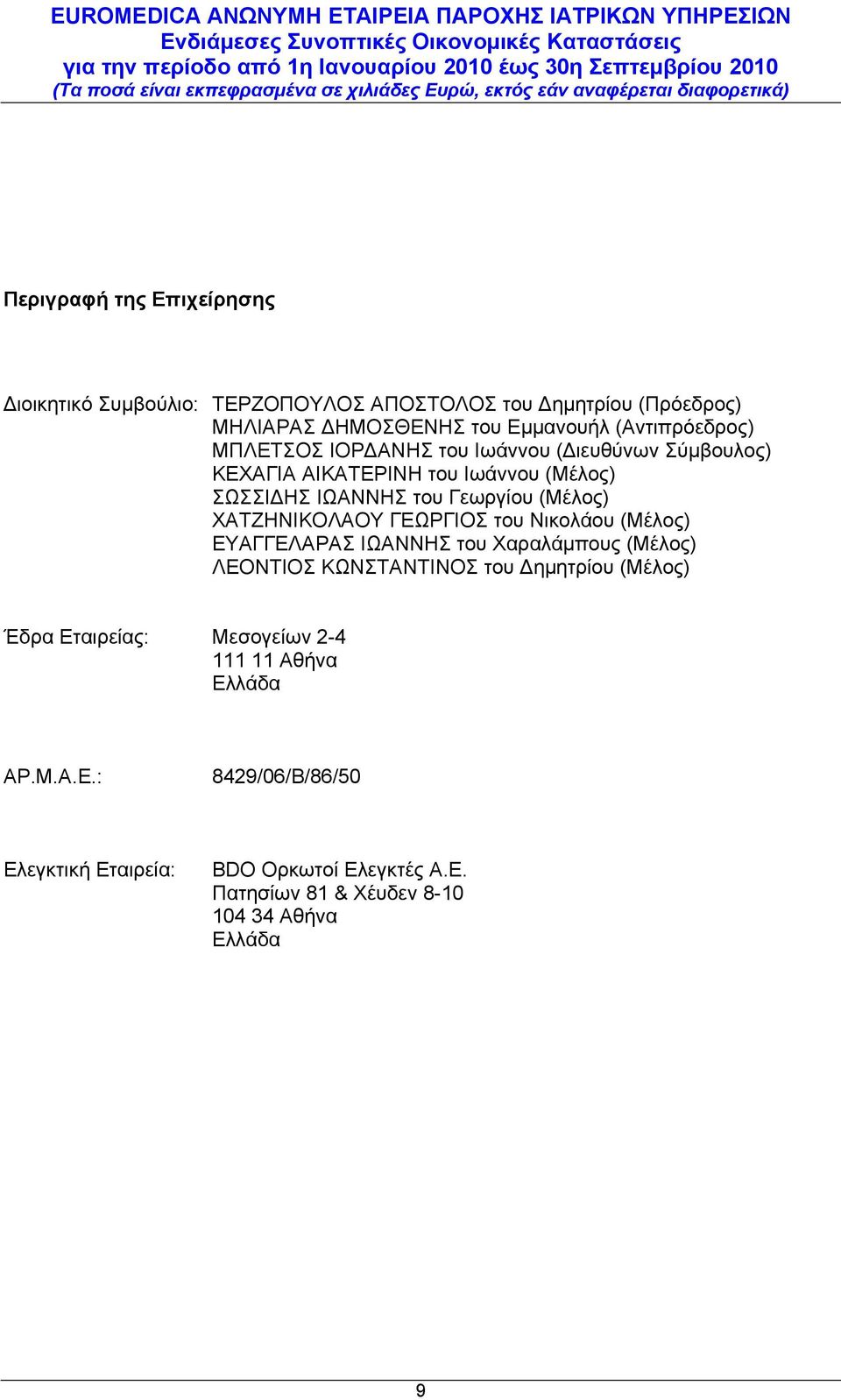 EUROMEDICA ΑΝΩΝΥΜΗ ΕΤΑΙΡΕΙΑ ΠΑΡΟΧΗΣ ΙΑΤΡΙΚΩΝ ΥΠΗΡΕΣΙΩΝ
Ενδιάμεσες Συνοπτικές Οικονομικές Καταστάσεις
για την περίοδο από 1η Ιανουαρίου 2010 έως 30η Σεπτεμβρίου 2010
(Τα ποσά είναι εκπεφρασμένα σε χιλιάδες Ευρώ, εκτός εάν αναφέρεται διαφορετικά)

Περιγραφή της Επιχείρησης

Διοικητικό Συμβούλιο: ΤΕΡΖΟΠΟΥΛΟΣ ΑΠΟΣΤΟΛΟΣ του Δημητρίου (Πρόεδρος)
ΜΗΛΙΑΡΑΣ ΔΗΜΟΣΘΕΝΗΣ του Εμμανουήλ (Αντιπρόεδρος)
ΜΠΛΕΤΣΟΣ ΙΟΡΔΑΝΗΣ του Ιωάννου (Διευθύνων Σύμβουλος)
ΚΕΧΑΓΙΑ ΑΙΚΑΤΕΡΙΝΗ του Ιωάννου (Μέλος)
ΣΩΣΣΙΔΗΣ ΙΩΑΝΝΗΣ του Γεωργίου (Μέλος)
ΧΑΤΖΗΝΙΚΟΛΑΟΥ ΓΕΩΡΓΙΟΣ του Νικολάου (Μέλος)
ΕΥΑΓΓΕΛΑΡΑΣ ΙΩΑΝΝΗΣ του Χαραλάμπους (Μέλος)
ΛΕΟΝΤΙΟΣ ΚΩΝΣΤΑΝΤΙΝΟΣ του Δημητρίου (Μέλος)

Έδρα Εταιρείας: Μεσογείων 2-4
111 11 Αθήνα
Ελλάδα

ΑΡ.Μ.Α.Ε.: 8429/06/Β/86/50

Ελεγκτική Εταιρεία: BDO Ορκωτοί Ελεγκτές Α.Ε.
Πατησίων 81 & Χέυδεν 8-10
104 34 Αθήνα
Ελλάδα

9